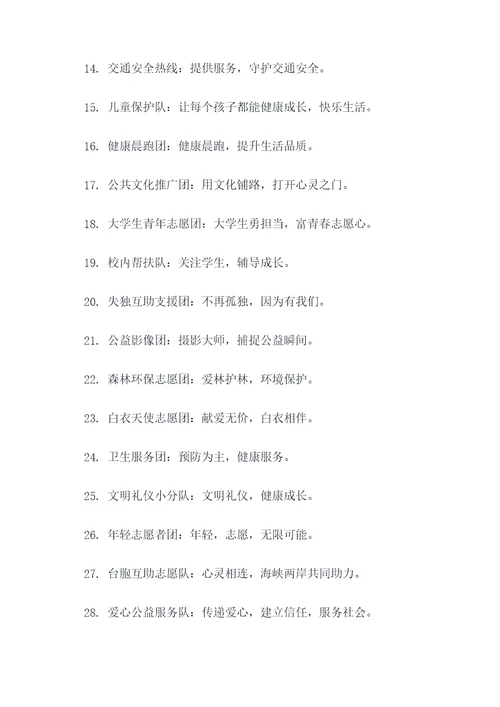 14. 交通安全热线：提供服务，守护交通安全。

15. 儿童保护队：让每个孩子都能健康成长，快乐生活。

16. 健康晨跑团：健康晨跑，提升生活品质。

17. 公共文化推广团：用文化铺路，打开心灵之门。

18. 大学生青年志愿团：大学生勇担当，富青春志愿心。

19. 校内帮扶队：关注学生，辅导成长。

20. 失独互助支援团：不再孤独，因为有我们。

21. 公益影像团：摄影大师，捕捉公益瞬间。

22. 森林环保志愿团：爱林护林，环境保护。

23. 白衣天使志愿团：献爱无价，白衣相伴。

24. 卫生服务团：预防为主，健康服务。

25. 文明礼仪小分队：文明礼仪，健康成长。

26. 年轻志愿者团：年轻，志愿，无限可能。

27. 台胞互助志愿队：心灵相连，海峡两岸共同助力。

28. 爱心公益服务队：传递爱心，建立信任，服务社会。